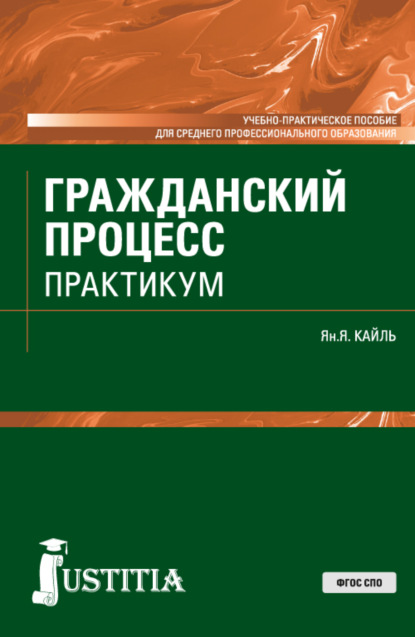 УЧЕБНО-ПРАКТИЧЕСКОЕ ПОСОБИЕ
ДЛЯ СРЕДНЕГО ПРОФЕССИОНАЛЬНОГО ОБРАЗОВАНИЯ

ГРАЖДАНСКИЙ ПРОЦЕСС
ПРАКТИКУМ

Ян.Я. КАЙЛЬ

JUSTITIA

ФГОС СПО